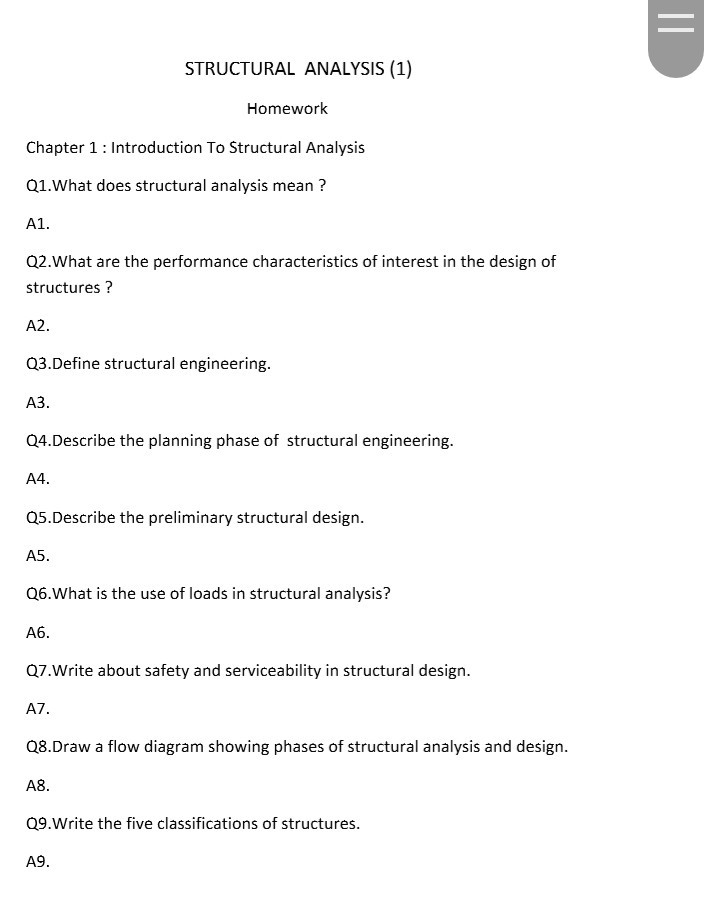 STRUCTURAL ANALYSIS (1)

Homework

Chapter 1 : Introduction To Structural Analysis

Q1.What does structural analysis mean ?

A1.

Q2.What are the performance characteristics of interest in the design of structures ?

A2.

Q3.Define structural engineering.

A3.

Q4.Describe the planning phase of structural engineering.

A4.

Q5.Describe the preliminary structural design.

A5.

Q6.What is the use of loads in structural analysis?

A6.

Q7.Write about safety and serviceability in structural design.

A7.

Q8.Draw a flow diagram showing phases of structural analysis and design.

A8.

Q9.Write the five classifications of structures.

A9.